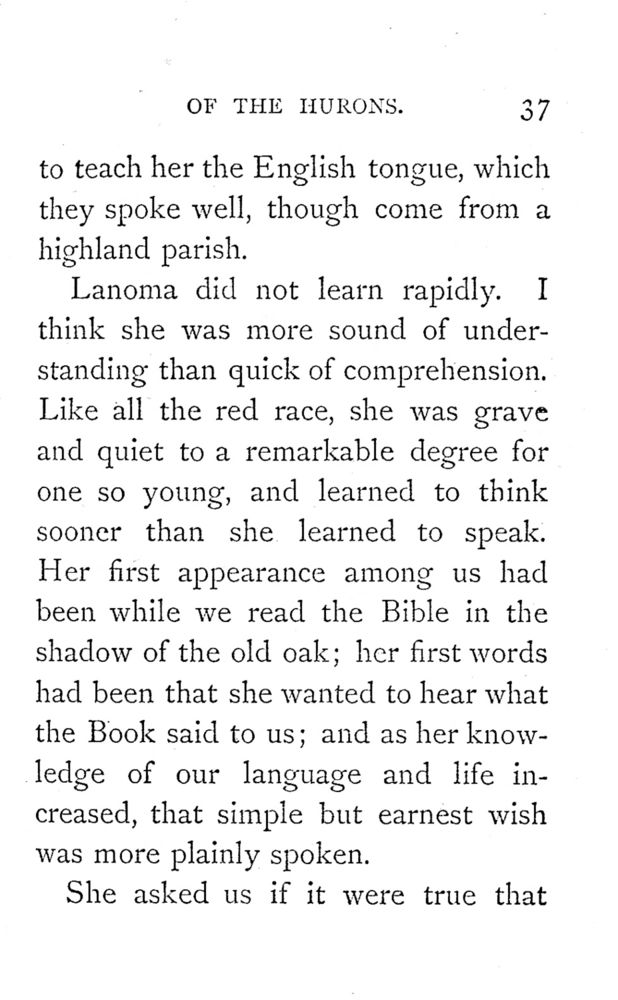 OF THE HURONS. 37

to teach her the English tongue, which they spoke well, though come from a highland parish.

Lanoma did not learn rapidly. I think she was more sound of understanding than quick of comprehension. Like all the red race, she was grave and quiet to a remarkable degree for one so young, and learned to think sooner than she learned to speak. Her first appearance among us had been while we read the Bible in the shadow of the old oak; her first words had been that she wanted to hear what the Book said to us; and as her knowledge of our language and life increased, that simple but earnest wish was more plainly spoken.

She asked us if it were true that